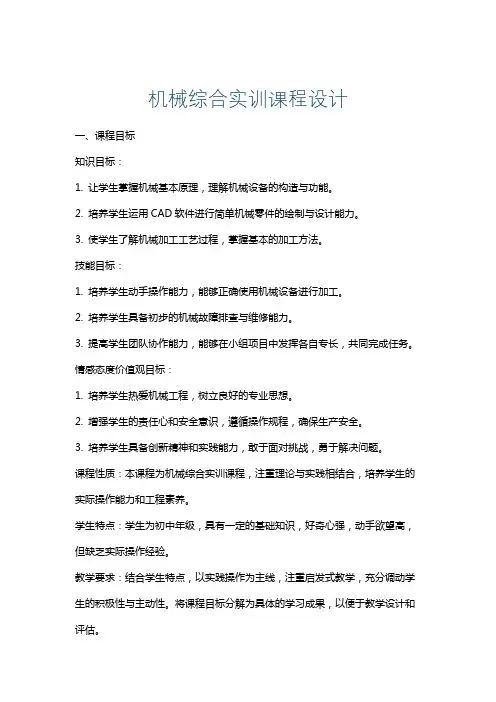 机械综合实训课程设计

一、课程目标

知识目标：

1. 让学生掌握机械基本原理，理解机械设备的构造与功能。

2. 培养学生运用 CAD 软件进行简单机械零件的绘制与设计能力。

3. 使学生了解机械加工工艺过程，掌握基本的加工方法。

技能目标：

1. 培养学生动手操作能力，能够正确使用机械设备进行加工。

2. 培养学生具备初步的机械故障排查与维修能力。

3. 提高学生团队协作能力，能够在小组项目中发挥各自专长，共同完成任务。

情感态度价值观目标：

1. 培养学生热爱机械工程，树立良好的专业思想。

2. 增强学生的责任心和安全意识，遵循操作规程，确保生产安全。

3. 培养学生具备创新精神和实践能力，敢于面对挑战，勇于解决问题。

课程性质：本课程为机械综合实训课程，注重理论与实践相结合，培养学生的实际操作能力和工程素养。

学生特点：学生为初中年级，具有一定的基础知识，好奇心强，动手欲望高，但缺乏实际操作经验。

教学要求：结合学生特点，以实践操作为主线，注重启发式教学，充分调动学生的积极性与主动性。将课程目标分解为具体的学习成果，以便于教学设计和评估。